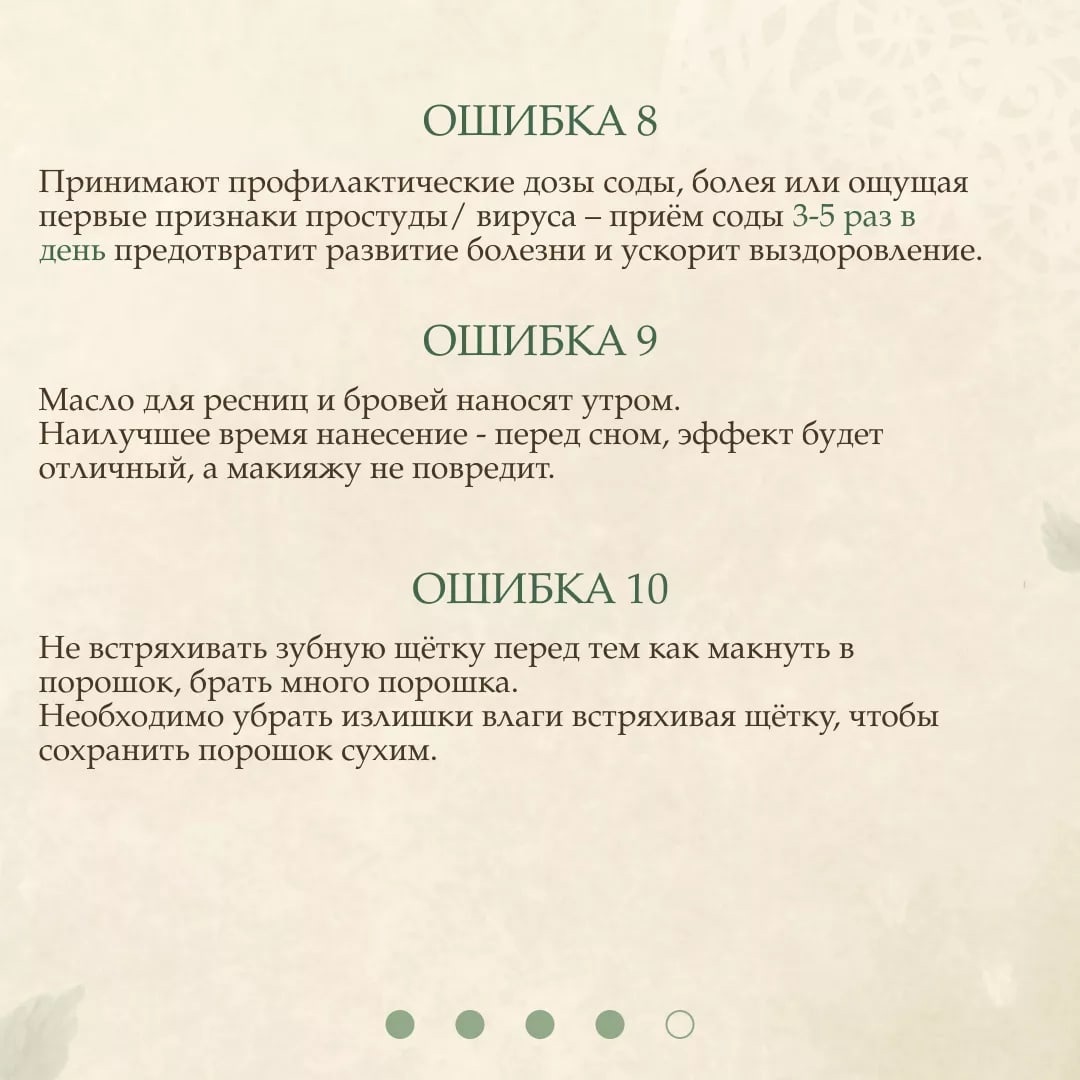 ОШИБКА 8

Принимают профилактические дозы соды, болея или ощущая первые признаки простуды/ вируса – приём соды 3-5 раз в день предотвратит развитие болезни и ускорит выздоровление.

ОШИБКА 9

Масло для ресниц и бровей наносят утром.
Наилучшее время нанесение - перед сном, эффект будет отличный, а макияжу не повредит.

ОШИБКА 10

Не встряхивать зубную щётку перед тем как макнуть в порошок, брать много порошка.
Необходимо убрать излишки влаги встряхивая щётку, чтобы сохранить порошок сухим.